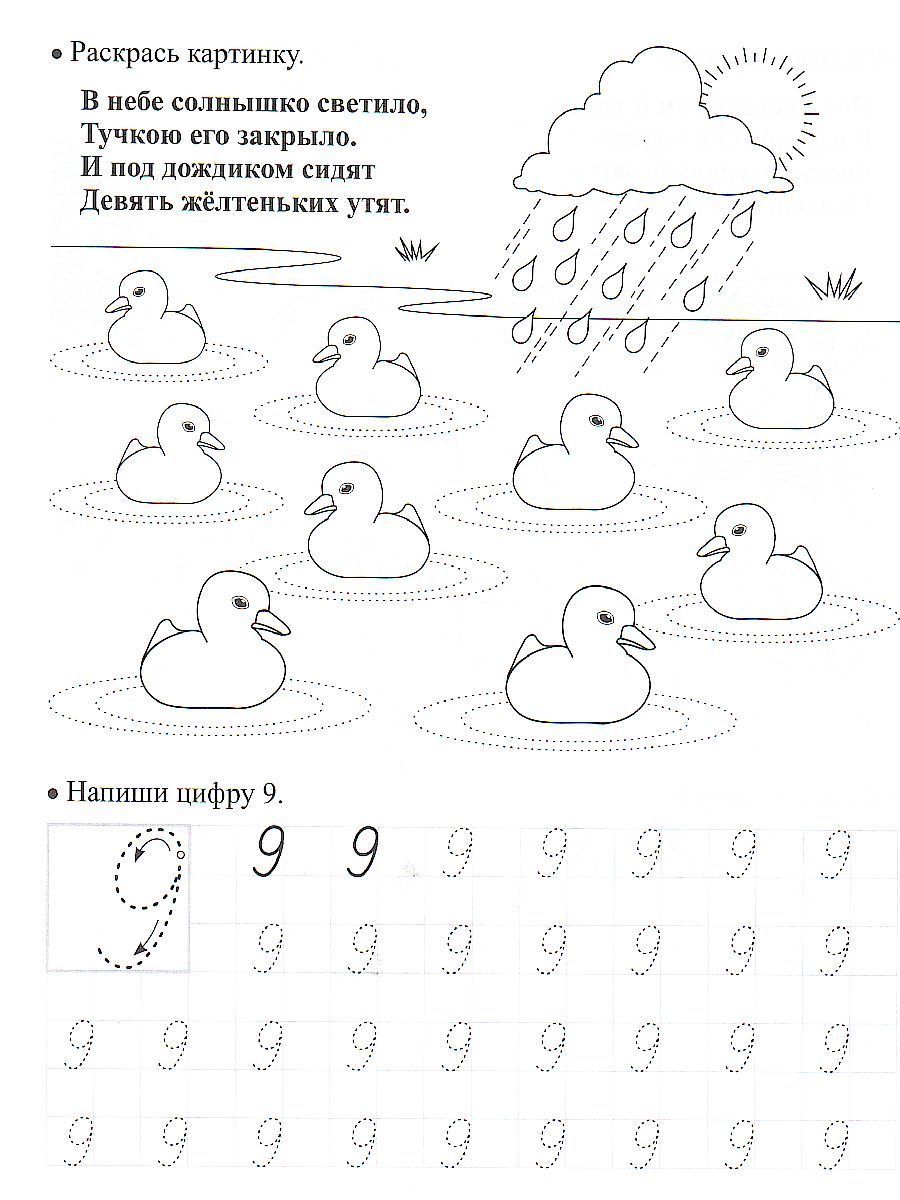 • Раскрась картинку.

В небе солнышко светило,
Тучкою его закрыло.
И под дождиком сидят
Девять жёлтеньких утят.

• Напиши цифру 9.

9 9 9 9 9 9 9 9
9 9 9 9 9 9 9
9 9 9 9 9 9 9 9 9
9 9 9 9 9 9 9 9 9